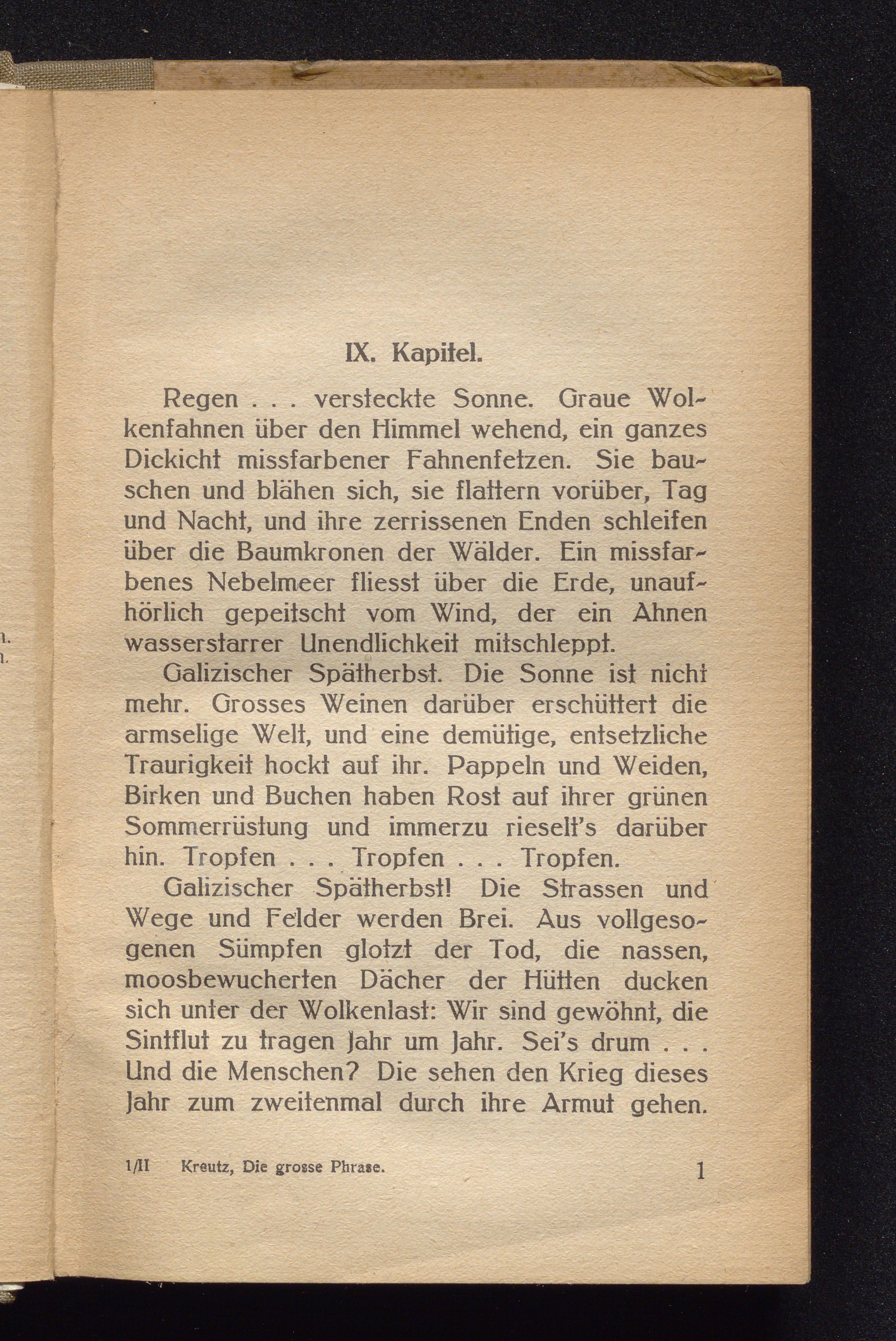 IX. Kapitel.

Regen . . . versteckte Sonne. Graue Wolkenfahnen über den Himmel wehend, ein ganzes Dickicht missfarbener Fahnenfetzen. Sie bauschen und blähen sich, sie flattern vorüber, Tag und Nacht, und ihre zerrissenen Enden schleifen über die Baumkronen der Wälder. Ein missfarbenes Nebelmeer fliesst über die Erde, unaufhörlich gepeitscht vom Wind, der ein Ahnen wasserstarrer Unendlichkeit mitschleppt.

Galizischer Spätherbst. Die Sonne ist nicht mehr. Grosses Weinen darüber erschüttert die armselige Welt, und eine demütige, entsetzliche Traurigkeit hockt auf ihr. Pappeln und Weiden, Birken und Buchen haben Rost auf ihrer grünen Sommerrüstung und immerzu rieselt's darüber hin. Tropfen . . . Tropfen . . . Tropfen.

Galizischer Spätherbst! Die Strassen und Wege und Felder werden Brei. Aus vollgesogenen Sümpfen glotzt der Tod, die nassen, moosbewucherten Dächer der Hütten ducken sich unter der Wolkenlast: Wir sind gewöhnt, die Sintflut zu tragen Jahr um Jahr. Sei's drum . . . Und die Menschen? Die sehen den Krieg dieses Jahr zum zweitenmal durch ihre Armut gehen.

1/II Kreutz, Die grosse Phrase. 1